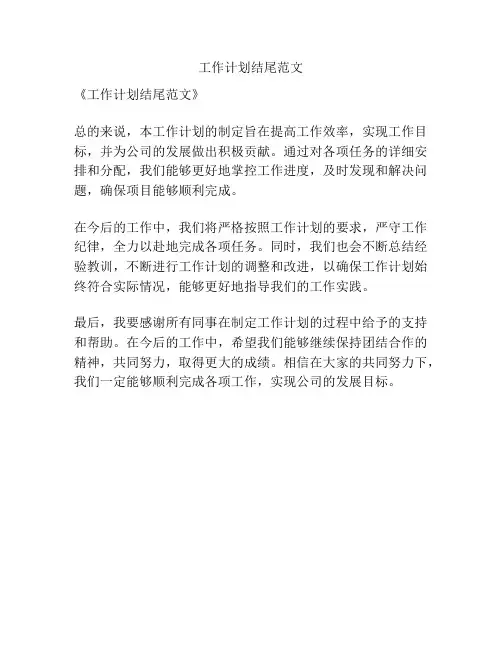 工作计划结尾范文

《工作计划结尾范文》

总的来说，本工作计划的制定旨在提高工作效率，实现工作目标，并为公司的发展做出积极贡献。通过对各项任务的详细安排和分配，我们能够更好地掌控工作进度，及时发现和解决问题，确保项目能够顺利完成。

在今后的工作中，我们将严格按照工作计划的要求，严守工作纪律，全力以赴地完成各项任务。同时，我们也会不断总结经验教训，不断进行工作计划的调整和改进，以确保工作计划始终符合实际情况，能够更好地指导我们的工作实践。

最后，我要感谢所有同事在制定工作计划的过程中给予的支持和帮助。在今后的工作中，希望我们能够继续保持团结合作的精神，共同努力，取得更大的成绩。相信在大家的共同努力下，我们一定能够顺利完成各项工作，实现公司的发展目标。